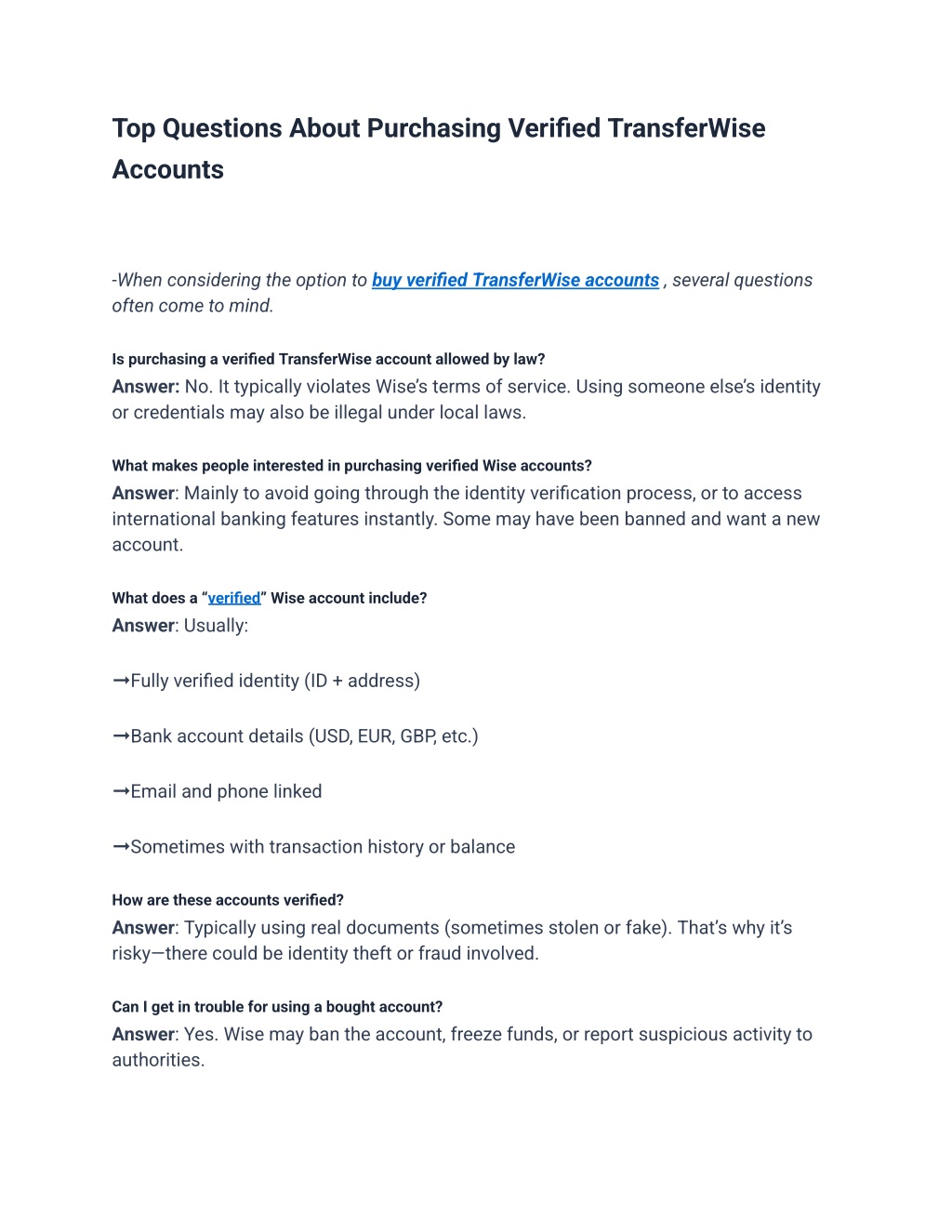 Top Questions About Purchasing Verified TransferWise Accounts

-When considering the option to buy verified TransferWise accounts , several questions often come to mind.

Is purchasing a verified TransferWise account allowed by law?
Answer: No. It typically violates Wise's terms of service. Using someone else's identity or credentials may also be illegal under local laws.

What makes people interested in purchasing verified Wise accounts?
Answer: Mainly to avoid going through the identity verification process, or to access international banking features instantly. Some may have been banned and want a new account.

What does a "verified" Wise account include?
Answer: Usually:

➞Fully verified identity (ID + address)

➞Bank account details (USD, EUR, GBP, etc.)

➞Email and phone linked

➞Sometimes with transaction history or balance

How are these accounts verified?
Answer: Typically using real documents (sometimes stolen or fake). That's why it's risky—there could be identity theft or fraud involved.

Can I get in trouble for using a bought account?
Answer: Yes. Wise may ban the account, freeze funds, or report suspicious activity to authorities.